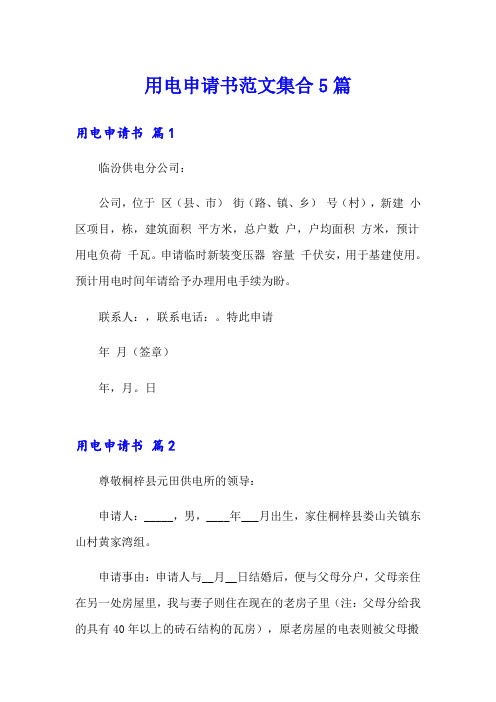 用电申请书范文集合5篇

用电申请书 篇1

临汾供电分公司：

公司，位于 区（县、市） 街（路、镇、乡） 号（村），新建 小区项目，栋，建筑面积 平方米，总户数 户，户均面积 方米，预计用电负荷 千瓦。申请临时新装变压器 容量 千伏安，用于基建使用。预计用电时间年请给予办理用电手续为盼。

联系人：，联系电话：。特此申请

年 月（签章）

年，月。日

用电申请书 篇2

尊敬桐梓县元田供电所的领导：

申请人：_____，男，____年___月出生，家住桐梓县娄山关镇东山村黄家湾组。

申请事由：申请人与__月__日结婚后，便与父母分户，父母亲住在另一处房屋里，我与妻子则住在现在的老房子里（注：父母分给我的具有40年以上的砖石结构的瓦房），原老房屋的电表则被父母搬